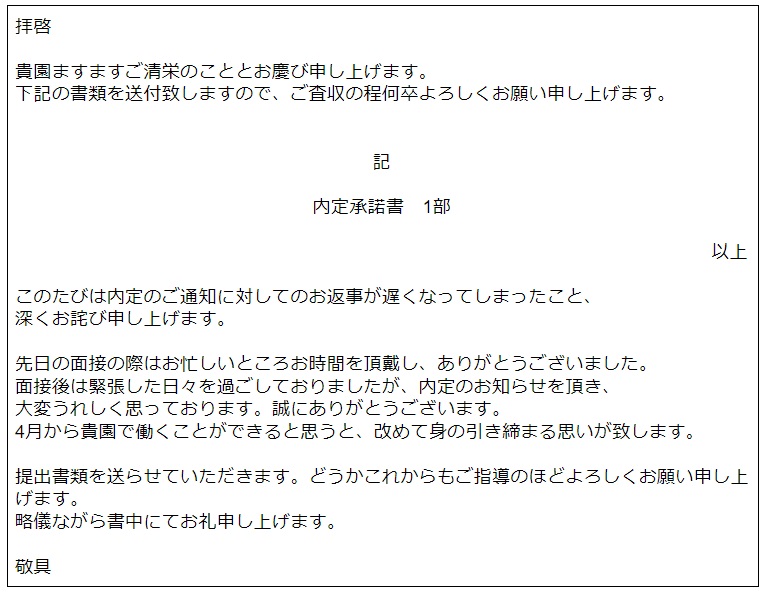 拝啓

貴園ますますご清栄のこととお慶び申し上げます。
下記の書類を送付致しますので、ご査収の程何卒よろしくお願い申し上げます。

記

内定承諾書　1部

以上

このたびは内定のご通知に対してのお返事が遅くなってしまったこと、
深くお詫び申し上げます。

先日の面接の際はお忙しいところお時間を頂戴し、ありがとうございました。
面接後は緊張した日々を過ごしておりましたが、内定のお知らせを頂き、
大変うれしく思っております。誠にありがとうございます。
4月から貴園で働くことができると思うと、改めて身の引き締まる思いが致します。

提出書類を送らせていただきます。どうかこれからもご指導のほどよろしくお願い申し上げます。
略儀ながら書中にてお礼申し上げます。

敬具